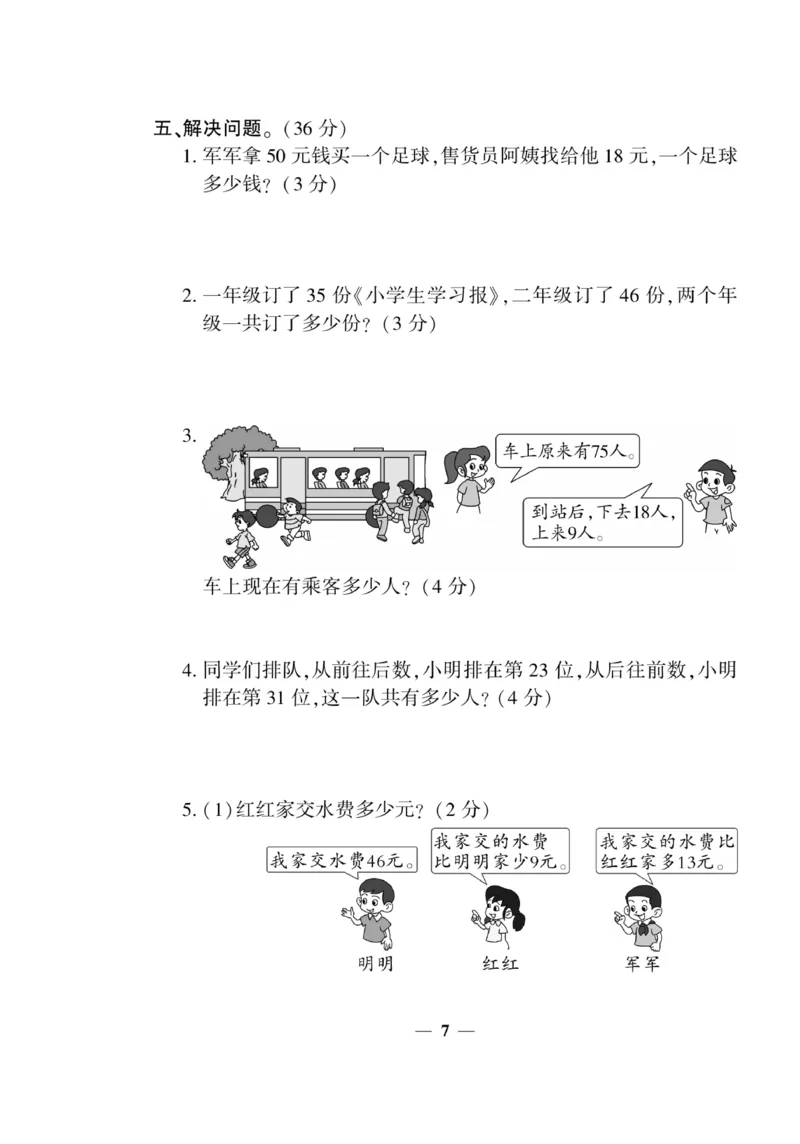 五、解决问题。(36 分)

1. 军军拿 50 元钱买一个足球,售货员阿姨找给他 18 元,一个足球多少钱?(3 分)

2. 一年级订了 35 份《小学生学习报》,二年级订了 46 份,两个年级一共订了多少份?(3 分)

3.

车上原来有75人。

到站后,下去18人,上来9人。

车上现在有乘客多少人?(4 分)

4. 同学们排队,从前往后数,小明排在第 23 位,从后往前数,小明排在第 31 位,这一队共有多少人?(4 分)

5. (1)红红家交水费多少元?(2 分)

我家交水费46元。

我家交的水费比明明家少9元。

我家交的水费比红红家多13元。

明明　红红　军军

— 7 —